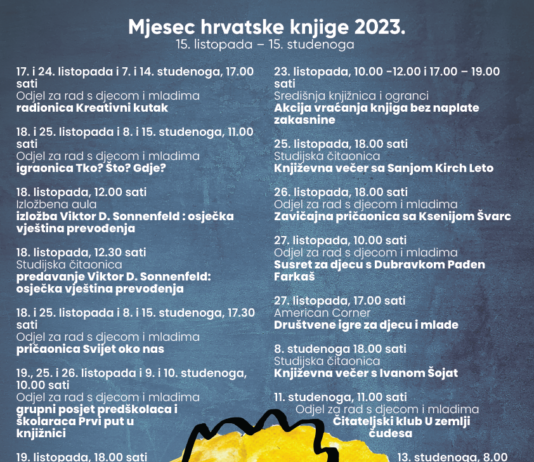 Mjesec hrvatske knjige 2023.
15. listopada – 15. studenoga

17. i 24. listopada i 7. i 14. studenoga, 17.00 sati
Odjel za rad s djecom i mladima
radionica Kreativni kutak

18. i 25. listopada i 8. i 15. studenoga, 11.00 sati
Odjel za rad s djecom i mladima
igraonica Tko? Što? Gdje?

18. listopada, 12.00 sati
Izložbena aula
izložba Viktor D. Sonnenfeld : osječka vještina prevođenja

18. listopada, 12.30 sati
Studijska čitaonica
predavanje Viktor D. Sonnenfeld: osječka vještina prevođenja

18. i 25. listopada i 8. i 15. studenoga, 17.30 sati
Odjel za rad s djecom i mladima
pričaonica Svijet oko nas

19., 25. i 26. listopada i 9. i 10. studenoga, 10.00 sati
Odjel za rad s djecom i mladima
grupni posjet predškolaca i školaraca Prvi put u knjižnici

19. listopada, 18.00 sati

23. listopada, 10.00 -12.00 i 17.00 – 19.00 sati
Središnja knjižnica i ogranci
Akcija vraćanja knjiga bez naplate zakasnine

25. listopada, 18.00 sati
Studijska čitaonica
Književna večer sa Sanjom Kirch Leto

26. listopada, 18.00 sati
Odjel za rad s djecom i mladima
Zavičajna pričaonica sa Ksenijom Švarc

27. listopada, 10.00 sati
Odjel za rad s djecom i mladima
Susret za djecu s Dubravkom Pađen Farkaš

27. listopada, 17.00 sati
American Corner
Društvene igre za djecu i mlade

8. studenoga 18.00 sati
Studijska čitaonica
Književna večer s Ivanom Šojat

11. studenoga, 11.00 sati
Odjel za rad s djecom i mladima
Čitateljski klub U zemlji čudesa

13. studenoga, 8.00